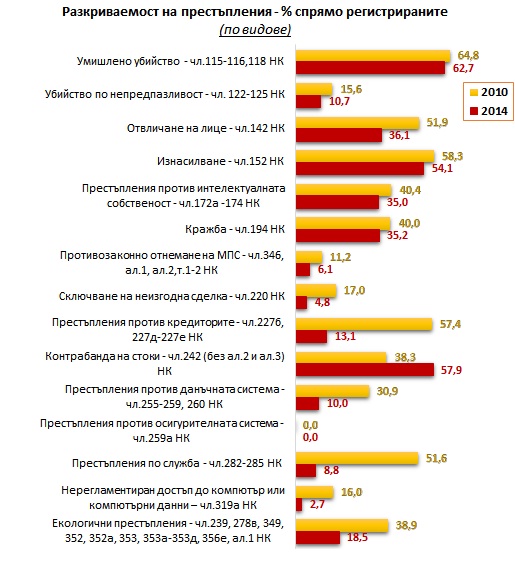 Разкриваемост на престъпления - % спрямо регистрираните
(по видове)

2010
2014

Умишлено убийство - чл.115-116,118 НК 64,8 62,7
Убийство по непредпазливост - чл. 122-125 НК 15,6 10,7
Отвличане на лице - чл.142 НК 51,9 36,1
Изнасилване - чл.152 НК 58,3 54,1
Престъпления против интелектуалната собственост - чл.172а -174 НК 40,4 35,0
Кражба - чл.194 НК 40,0 35,2
Противозаконно отнемане на МПС - чл.346, ал.1, ал.2,т.1-2 НК 11,2 6,1
Сключване на неизгодна сделка - чл.220 НК 17,0 4,8
Престъпления против кредиторите - чл.227б, 227д-227е НК 57,4 13,1
Контрабанда на стоки - чл.242 (без ал.2 и ал.3) НК 38,3 57,9
Престъпления против данъчната система - чл.255-259, 260 НК 30,9 10,0
Престъпления против осигурителната система - чл.259а НК 0,0 0,0
Престъпления по служба - чл.282-285 НК 51,6 8,8
Нерегламентиран достъп до компютър или компютърни данни – чл.319а НК 16,0 2,7
Екологични престъпления - чл.239, 278в, 349, 352, 352а, 353, 353а-353д, 356е, ал.1 НК 38,9 18,5